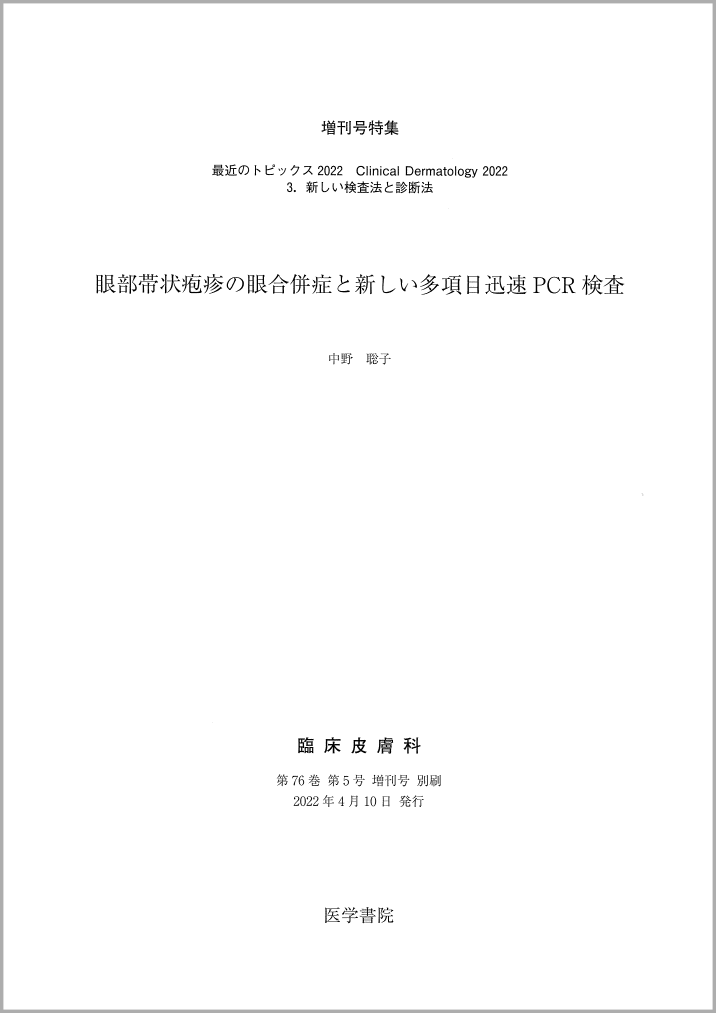 増刊号特集

最近のトピックス 2022 Clinical Dermatology 2022
3. 新しい検査法と診断法

眼部帯状疱疹の眼合併症と新しい多項目迅速 PCR 検査

中野 聡子

臨床皮膚科

第 76 巻 第 5 号 増刊号 別刷
2022 年 4 月 10 日 発行

医学書院